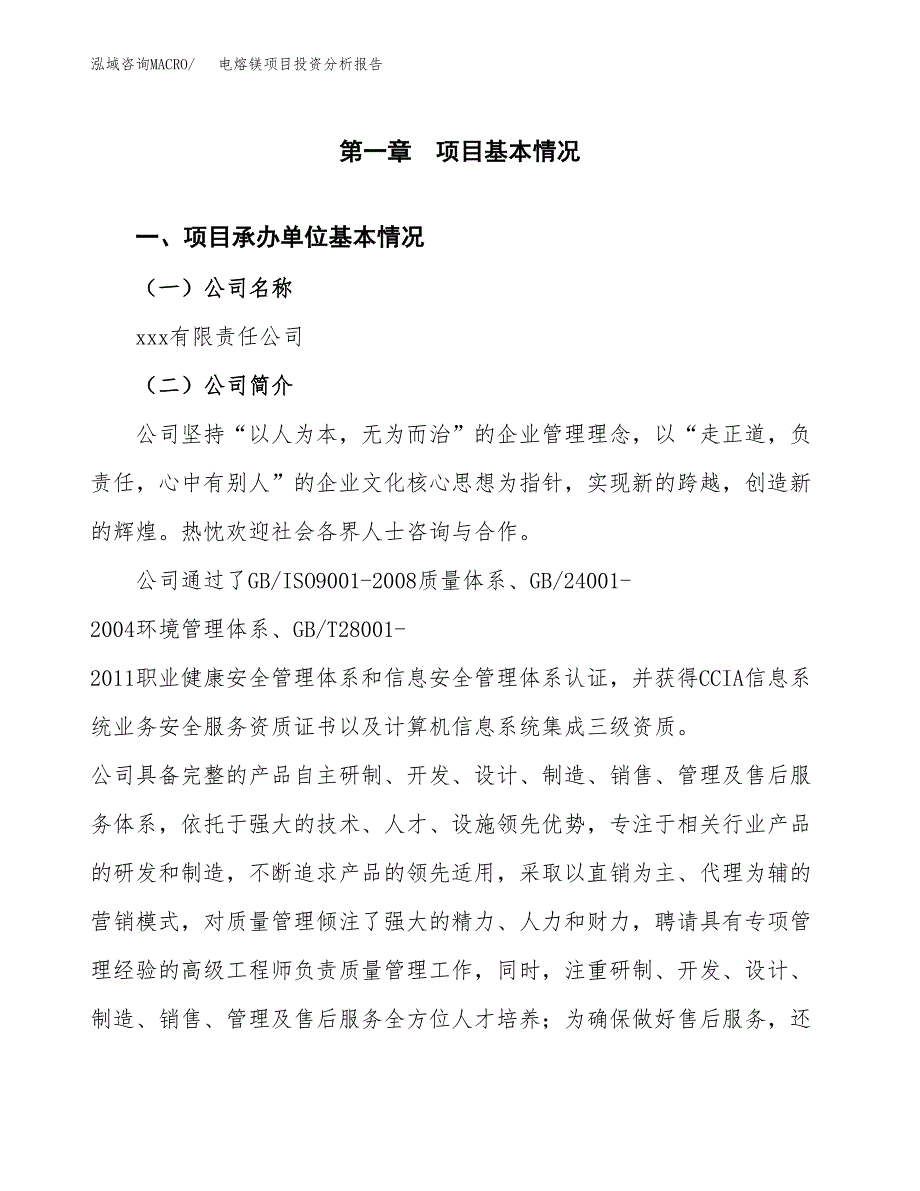 泓域咨询MACRO/ 电熔镁项目投资分析报告

第一章 项目基本情况

一、项目承办单位基本情况

（一）公司名称

xxx有限责任公司

（二）公司简介

公司坚持“以人为本，无为而治”的企业管理理念，以“走正道，负责任，心中有别人”的企业文化核心思想为指针，实现新的跨越，创造新的辉煌。热忱欢迎社会各界人士咨询与合作。

公司通过了GB/ISO9001-2008质量体系、GB/24001-2004环境管理体系、GB/T28001-2011职业健康安全管理体系和信息安全管理体系认证，并获得CCIA信息系统业务安全服务资质证书以及计算机信息系统集成三级资质。

公司具备完整的产品自主研制、开发、设计、制造、销售、管理及售后服务体系，依托于强大的技术、人才、设施领先优势，专注于相关行业产品的研发和制造，不断追求产品的领先适用，采取以直销为主、代理为辅的营销模式，对质量管理倾注了强大的精力、人力和财力，聘请具有专项管理经验的高级工程师负责质量管理工作，同时，注重研制、开发、设计、制造、销售、管理及售后服务全方位人才培养；为确保做好售后服务，还